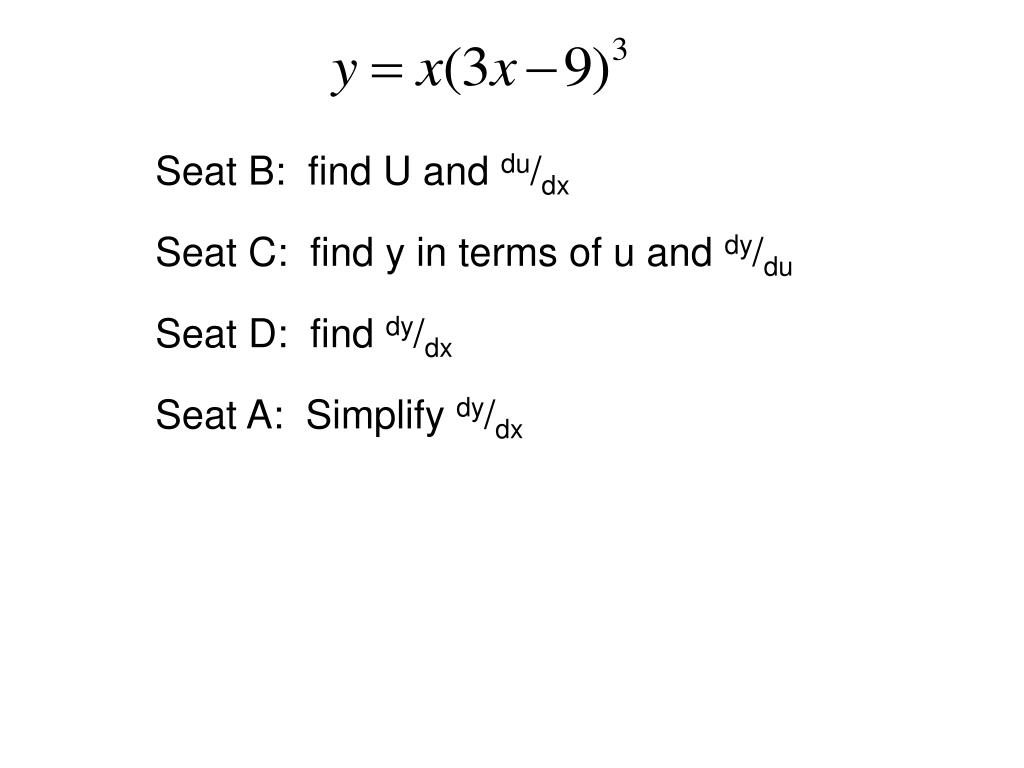 $y = x(3x-9)^3$

Seat B: find U and $^{du}/_{dx}$

Seat C: find y in terms of u and $^{dy}/_{du}$

Seat D: find $^{dy}/_{dx}$

Seat A: Simplify $^{dy}/_{dx}$